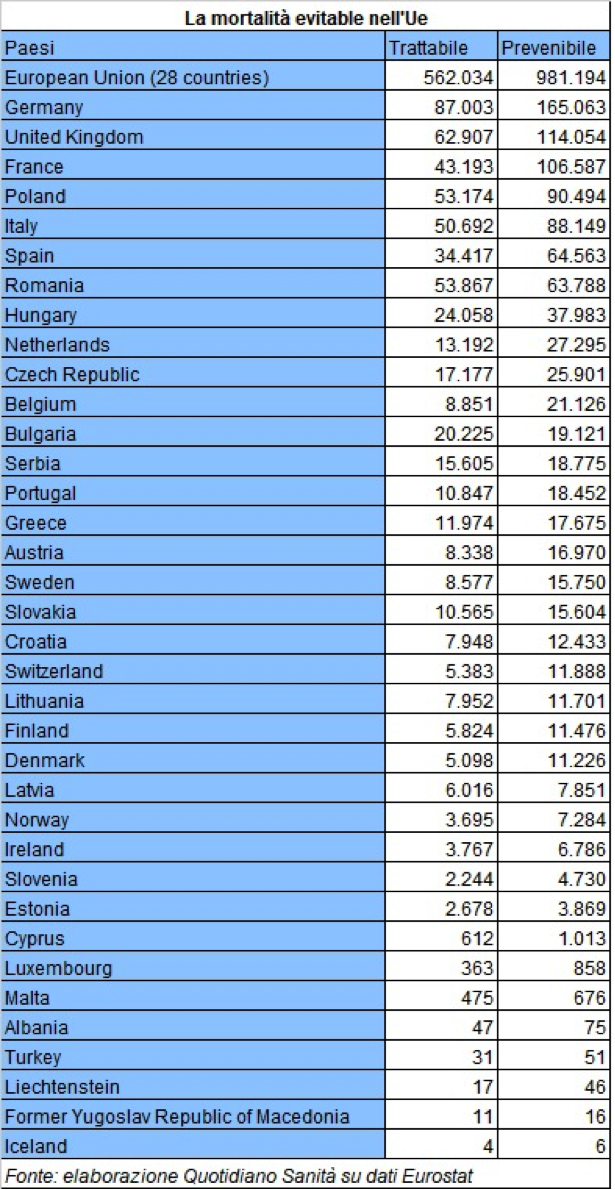 La mortalità evitable nell'Ue

| Paesi | Trattabile | Prevenibile |
|---|---|---|
| European Union (28 countries) | 562.034 | 981.194 |
| Germany | 87.003 | 165.063 |
| United Kingdom | 62.907 | 114.054 |
| France | 43.193 | 106.587 |
| Poland | 53.174 | 90.494 |
| Italy | 50.692 | 88.149 |
| Spain | 34.417 | 64.563 |
| Romania | 53.867 | 63.788 |
| Hungary | 24.058 | 37.983 |
| Netherlands | 13.192 | 27.295 |
| Czech Republic | 17.177 | 25.901 |
| Belgium | 8.851 | 21.126 |
| Bulgaria | 20.225 | 19.121 |
| Serbia | 15.605 | 18.775 |
| Portugal | 10.847 | 18.452 |
| Greece | 11.974 | 17.675 |
| Austria | 8.338 | 16.970 |
| Sweden | 8.577 | 15.750 |
| Slovakia | 10.565 | 15.604 |
| Croatia | 7.948 | 12.433 |
| Switzerland | 5.383 | 11.888 |
| Lithuania | 7.952 | 11.701 |
| Finland | 5.824 | 11.476 |
| Denmark | 5.098 | 11.226 |
| Latvia | 6.016 | 7.851 |
| Norway | 3.695 | 7.284 |
| Ireland | 3.767 | 6.786 |
| Slovenia | 2.244 | 4.730 |
| Estonia | 2.678 | 3.869 |
| Cyprus | 612 | 1.013 |
| Luxembourg | 363 | 858 |
| Malta | 475 | 676 |
| Albania | 47 | 75 |
| Turkey | 31 | 51 |
| Liechtenstein | 17 | 46 |
| Former Yugoslav Republic of Macedonia | 11 | 16 |
| Iceland | 4 | 6 |

Fonte: elaborazione Quotidiano Sanità su dati Eurostat